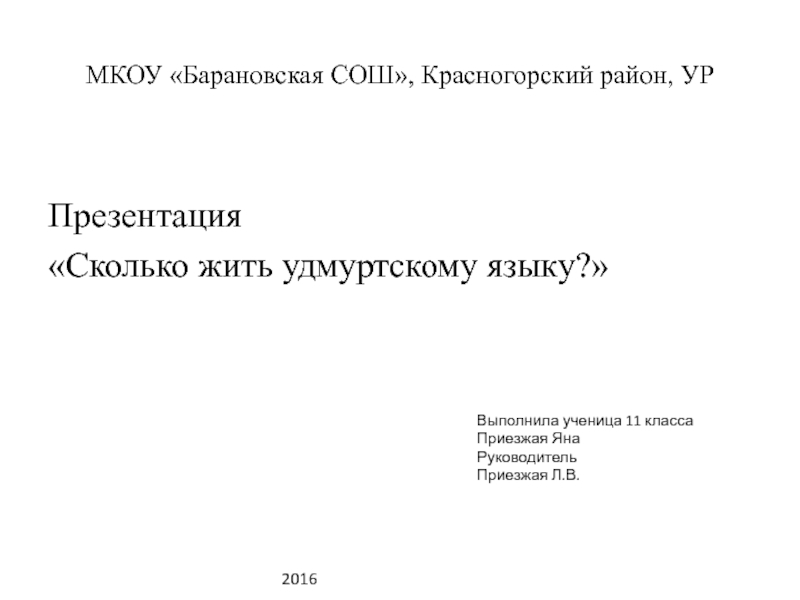 МКОУ «Барановская СОШ», Красногорский район, УР

Презентация
«Сколько жить удмуртскому языку?»

Выполнила ученица 11 класса
Приезжая Яна
Руководитель
Приезжая Л.В.

2016